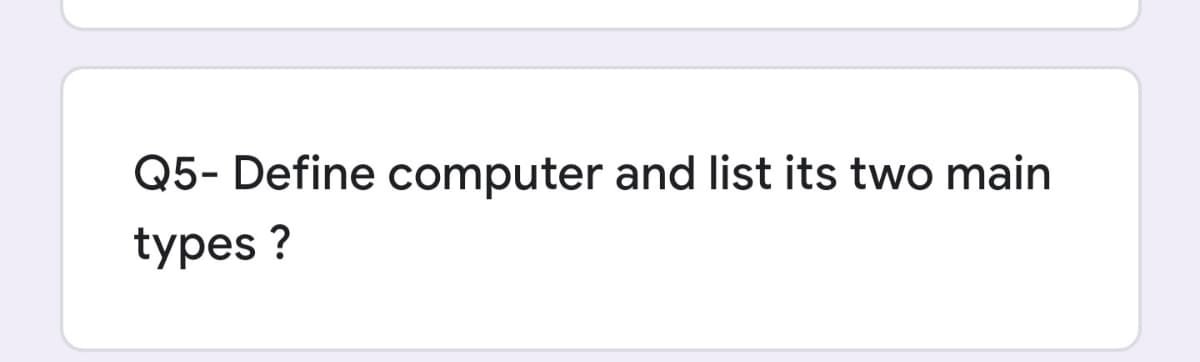 Q5- Define computer and list its two main types ?